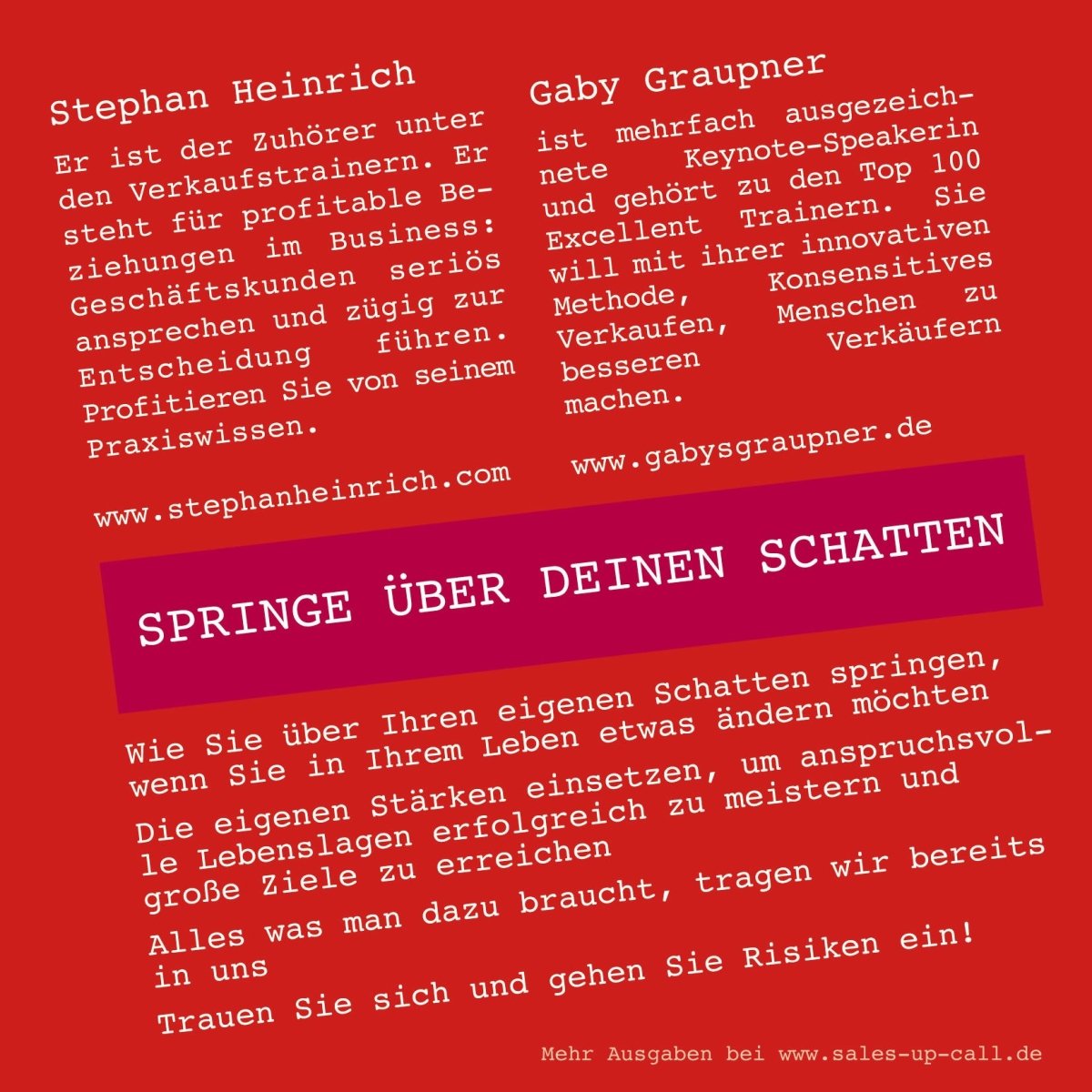 Stephan Heinrich

Er ist der Zuhörer unter den Verkaufstrainern. Er steht für profitable Beziehungen im Business: Geschäftskunden seriös ansprechen und zügig zur Entscheidung führen. Profitieren Sie von seinem Praxiswissen.

www.stephanheinrich.com

Gaby Graupner

ist mehrfach ausgezeichnete Keynote-Speakerin und gehört zu den Top 100 Excellent Trainern. Sie will mit ihrer innovativen Methode, Konsensitives Verkaufen, Menschen zu besseren Verkäufern machen.

www.gabysgraupner.de

SPRINGE ÜBER DEINEN SCHATTEN

Wie Sie über Ihren eigenen Schatten springen, wenn Sie in Ihrem Leben etwas ändern möchten

Die eigenen Stärken einsetzen, um anspruchsvolle Lebenslagen erfolgreich zu meistern und große Ziele zu erreichen

Alles was man dazu braucht, tragen wir bereits in uns

Trauen Sie sich und gehen Sie Risiken ein!

Mehr Ausgaben bei www.sales-up-call.de